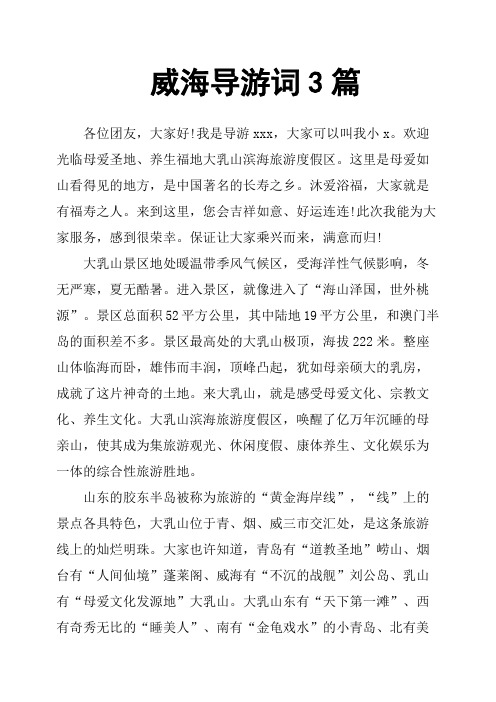 威海导游词 3 篇

各位团友，大家好!我是导游 xxx，大家可以叫我小 x。欢迎光临母爱圣地、养生福地大乳山滨海旅游度假区。这里是母爱如山看得见的地方，是中国著名的长寿之乡。沐爱浴福，大家就是有福寿之人。来到这里，您会吉祥如意、好运连连!此次我能为大家服务，感到很荣幸。保证让大家乘兴而来，满意而归!

大乳山景区地处暖温带季风气候区，受海洋性气候影响，冬无严寒，夏无酷暑。进入景区，就像进入了“海山泽国，世外桃源”。景区总面积 52 平方公里，其中陆地 19 平方公里，和澳门半岛的面积差不多。景区最高处的大乳山极顶，海拔 222 米。整座山体临海而卧，雄伟而丰润，顶峰凸起，犹如母亲硕大的乳房，成就了这片神奇的土地。来大乳山，就是感受母爱文化、宗教文化、养生文化。大乳山滨海旅游度假区，唤醒了亿万年沉睡的母亲山，使其成为集旅游观光、休闲度假、康体养生、文化娱乐为一体的综合性旅游胜地。

山东的胶东半岛被称为旅游的“黄金海岸线”，“线”上的景点各具特色，大乳山位于青、烟、威三市交汇处，是这条旅游线上的灿烂明珠。大家也许知道，青岛有“道教圣地”崂山、烟台有“人间仙境”蓬莱阁、威海有“不沉的战舰”刘公岛、乳山有“母爱文化发源地”大乳山。大乳山东有“天下第一滩”、西有奇秀无比的“睡美人”、南有“金龟戏水”的小青岛、北有美